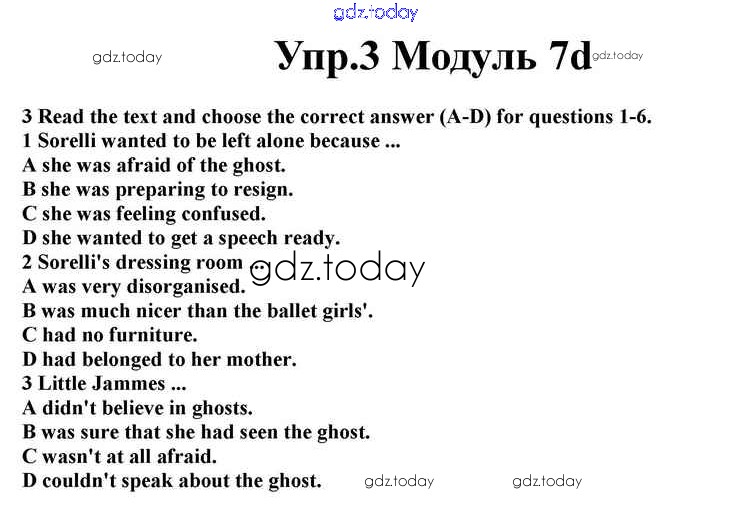 gdz.today

gdz.today

Упр.3 Модуль 7d

gdz.today

3 Read the text and choose the correct answer (A-D) for questions 1-6.
1 Sorelli wanted to be left alone because ...
A she was afraid of the ghost.
B she was preparing to resign.
C she was feeling confused.
D she wanted to get a speech ready.
2 Sorelli's dressing room
gdz.today
A was very disorganised.
B was much nicer than the ballet girls'.
C had no furniture.
D had belonged to her mother.
3 Little Jammes ...
A didn't believe in ghosts.
B was sure that she had seen the ghost.
C wasn't at all afraid.
D couldn't speak about the ghost.

gdz.today

gdz.today